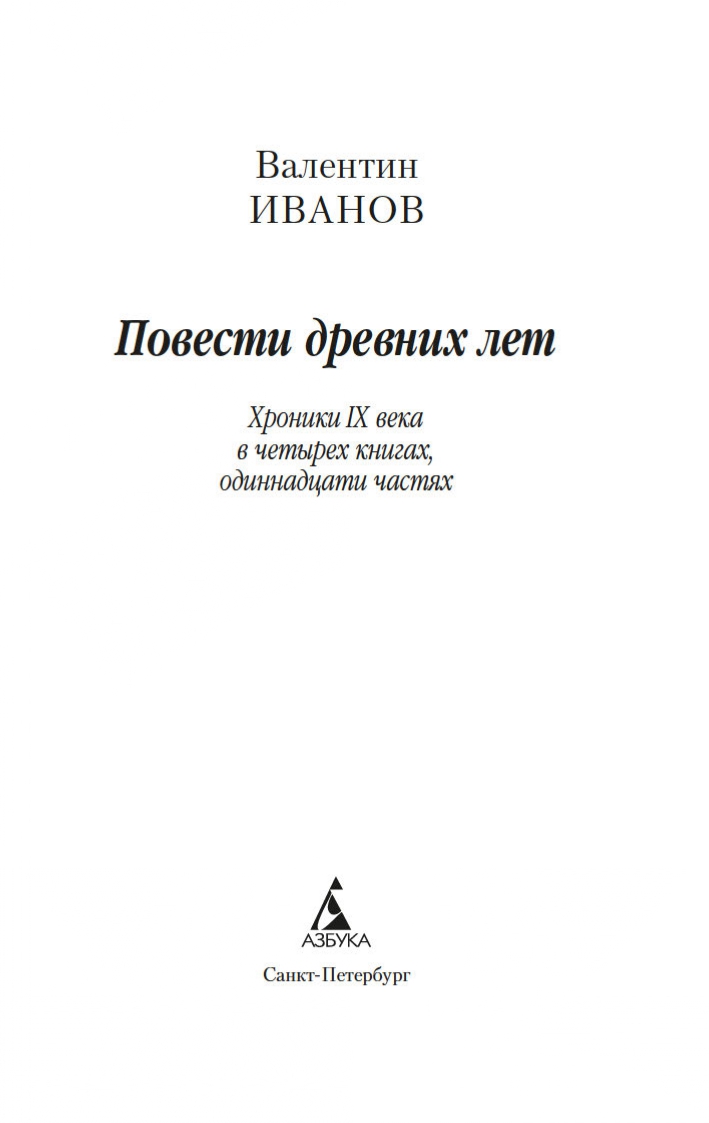 Валентин
ИВАНОВ

Повести древних лет

Хроники IX века
в четырех книгах,
одиннадцати частях

АЗБУКА

Санкт-Петербург